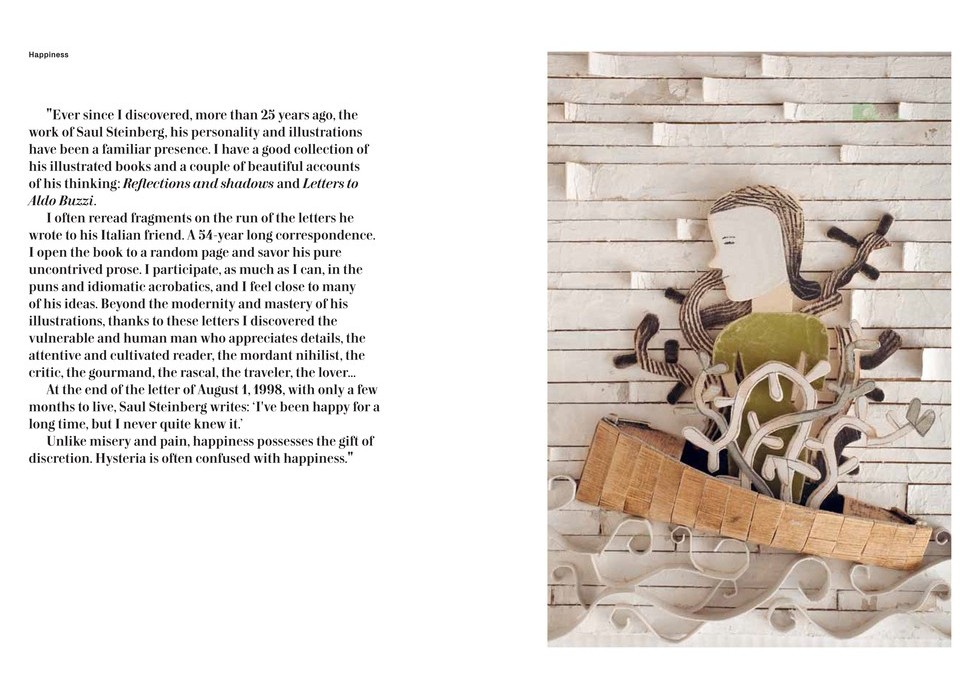 Happiness

"Ever since I discovered, more than 25 years ago, the work of Saul Steinberg, his personality and illustrations have been a familiar presence. I have a good collection of his illustrated books and a couple of beautiful accounts of his thinking: Reflections and shadows and Letters to Aldo Buzzi.

I often reread fragments on the run of the letters he wrote to his Italian friend. A 54-year long correspondence. I open the book to a random page and savor his pure uncontrived prose. I participate, as much as I can, in the puns and idiomatic acrobatics, and I feel close to many of his ideas. Beyond the modernity and mastery of his illustrations, thanks to these letters I discovered the vulnerable and human man who appreciates details, the attentive and cultivated reader, the mordant nihilist, the critic, the gourmand, the rascal, the traveler, the lover...

At the end of the letter of August 1, 1998, with only a few months to live, Saul Steinberg writes: 'I've been happy for a long time, but I never quite knew it.'

Unlike misery and pain, happiness possesses the gift of discretion. Hysteria is often confused with happiness."